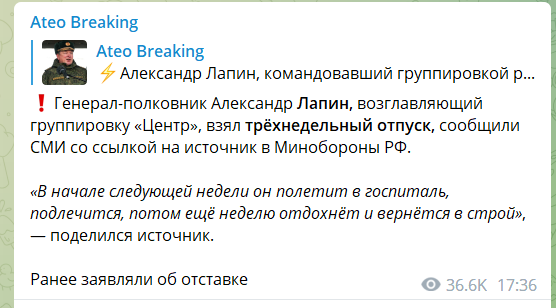 Ateo Breaking

Ateo Breaking
⚡ Александр Лапин, командовавший группировкой р...

❗ Генерал-полковник Александр Лапин, возглавляющий группировку «Центр», взял трёхнедельный отпуск, сообщили СМИ со ссылкой на источник в Минобороны РФ.

«В начале следующей недели он полетит в госпиталь, подлечится, потом ещё неделю отдохнёт и вернётся в строй», — поделился источник.

Ранее заявляли об отставке

36.6K 17:36